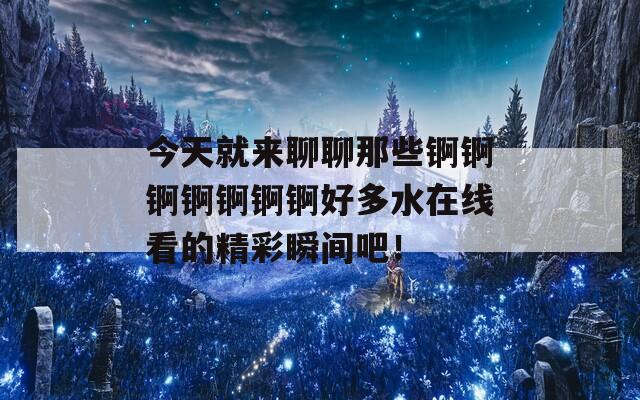 今天就来聊聊那些锕锕锕锕锕锕锕好多水在线看的精彩瞬间吧！